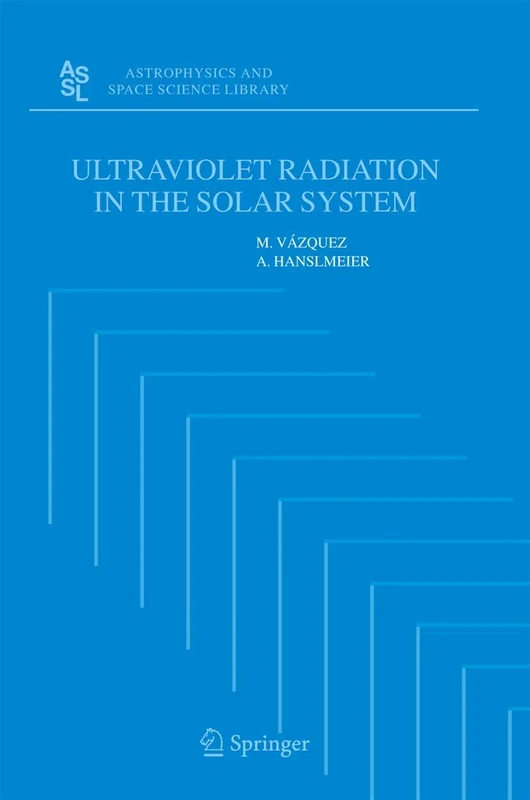 ASSL ASTROPHYSICS AND SPACE SCIENCE LIBRARY

ULTRAVIOLET RADIATION IN THE SOLAR SYSTEM

M. VÁZQUEZ
A. HANSLMEIER

Springer